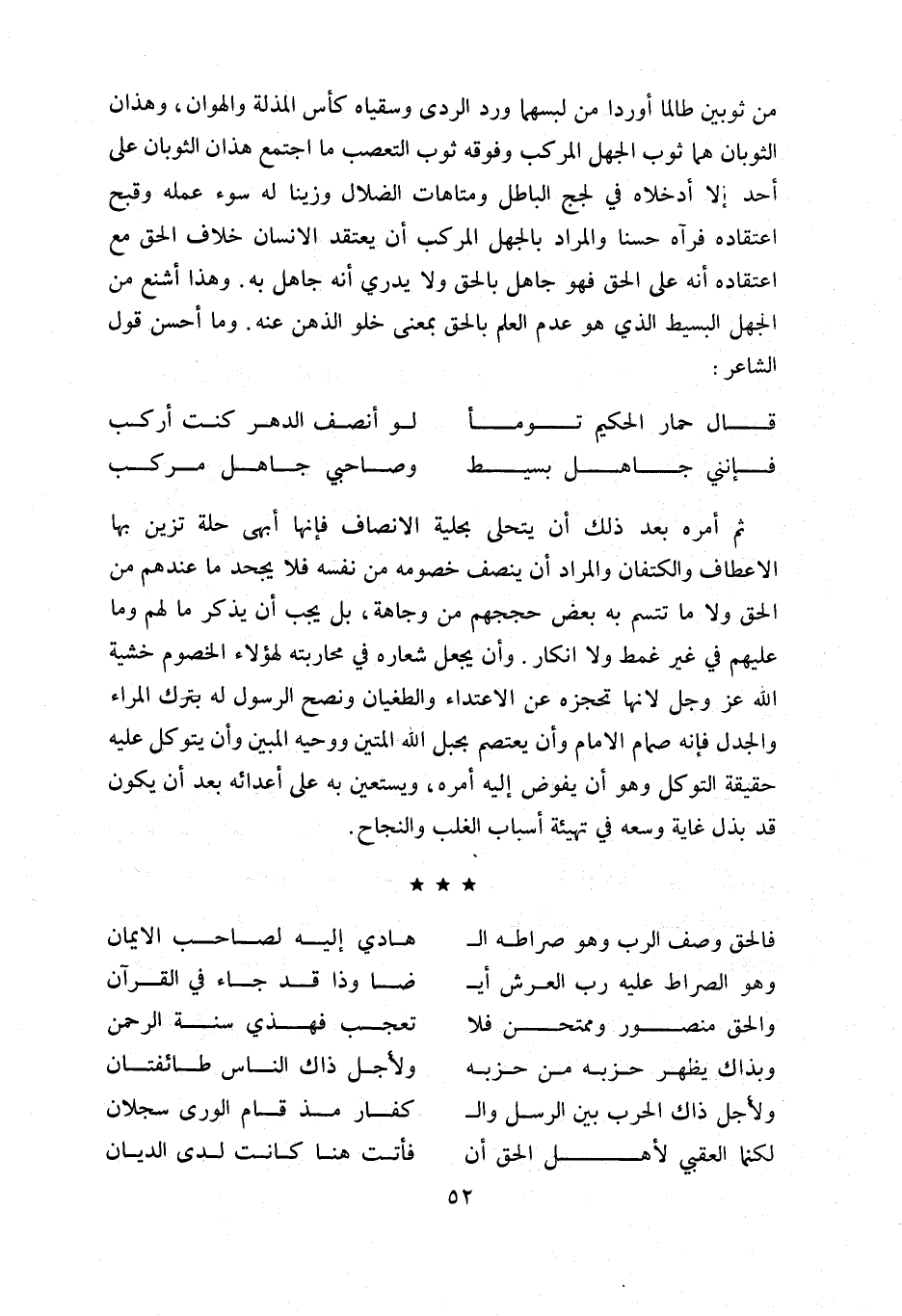 من ثوبين طالما أوردا من لبسهما ورد الردى وسقياه كأس المذلة والهوان، وهذان الثوبان هما ثوب الجهل المركب وفوقه ثوب التعصب ما اجتمع هذان الثوبان على أحد إلا أدخلاه في لجج الباطل ومتاهات الضلال وزينا له سوء عمله وقبح اعتقاده فرآه حسنا والمراد بالجهل المركب أن يعتقد الانسان خلاف الحق مع اعتقاده أنه على الحق فهو جاهل بالحق ولا يدري أنه جاهل به. وهذا أشنع من الجهل البسيط الذي هو عدم العلم بالحق بمعنى خلو الذهن عنه. وما أحسن قول الشاعر:

قال حمار الحكيم توما لو أنصف الدهر كنت أركب
فإنني جاهل بسيط وصاحبي جاهل مركب

ثم أمره بعد ذلك أن يتحلى بحلية الانصاف فإنها أبهى حلة تزين بها الاعطاف والكتفان والمراد أن ينصف خصومه من نفسه فلا يجحد ما عندهم من الحق ولا ما تتسم به بعض حججهم من وجاهة، بل يجب أن يذكر ما لهم وما عليهم في غير غمط ولا انكار. وأن يجعل شعاره في محاربته لهؤلاء الخصوم خشية الله عز وجل لانها تحجزه عن الاعتداء والطغيان ونصح الرسول له بترك المراء والجدل فإنه صمام الامام وأن يعتصم بحبل الله المتين ووحيه المبين وأن يتوكل عليه حقيقة التوكل وهو أن يفوض إليه أمره، ويستعين به على أعدائه بعد أن يكون قد بذل غاية وسعه في تهيئة أسباب الغلب والنجاح.

★ ★ ★

فالحق وصف الرب وهو صراطه الـ هادي إليه لصاحب الايمان
وهو الصراط عليه رب العرش أيـ ضا وذا قد جاء في القرآن
والحق منصور وممتحن فلا تعجب فهذي سنة الرحمن
وبذاك يظهر حزبه من حزبه ولأجل ذاك الناس طائفتان
ولأجل ذاك الحرب بين الرسل والـ كفار مذ قام الورى سجلان
لكنما العقبي لأهل الحق أن فاتت هنا كانت لدى الديان

٥٢